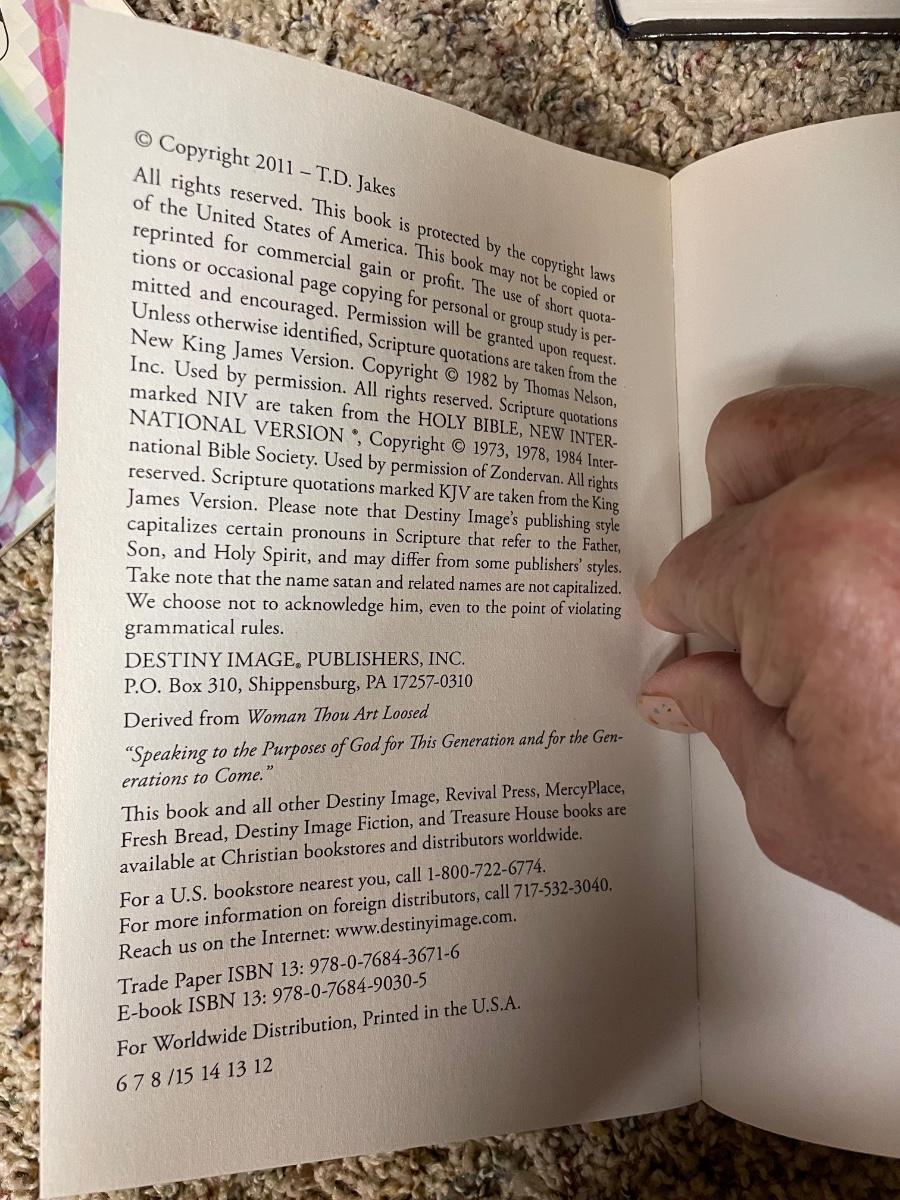 © Copyright 2011 – T.D. Jakes

All rights reserved. This book is protected by the copyright laws of the United States of America. This book may not be copied or reprinted for commercial gain or profit. The use of short quotations or occasional page copying for personal or group study is permitted and encouraged. Permission will be granted upon request. Unless otherwise identified, Scripture quotations are taken from the New King James Version. Copyright © 1982 by Thomas Nelson, Inc. Used by permission. All rights reserved. Scripture quotations marked NIV are taken from the HOLY BIBLE, NEW INTERNATIONAL VERSION ®, Copyright © 1973, 1978, 1984 International Bible Society. Used by permission of Zondervan. All rights reserved. Scripture quotations marked KJV are taken from the King James Version. Please note that Destiny Image's publishing style capitalizes certain pronouns in Scripture that refer to the Father, Son, and Holy Spirit, and may differ from some publishers' styles. Take note that the name satan and related names are not capitalized. We choose not to acknowledge him, even to the point of violating grammatical rules.

DESTINY IMAGE® PUBLISHERS, INC.
P.O. Box 310, Shippensburg, PA 17257-0310

Derived from Woman Thou Art Loosed

"Speaking to the Purposes of God for This Generation and for the Generations to Come."

This book and all other Destiny Image, Revival Press, MercyPlace, Fresh Bread, Destiny Image Fiction, and Treasure House books are available at Christian bookstores and distributors worldwide.

For a U.S. bookstore nearest you, call 1-800-722-6774.
For more information on foreign distributors, call 717-532-3040.
Reach us on the Internet: www.destinyimage.com.

Trade Paper ISBN 13: 978-0-7684-3671-6
E-book ISBN 13: 978-0-7684-9030-5

For Worldwide Distribution, Printed in the U.S.A.

6 7 8 /15 14 13 12